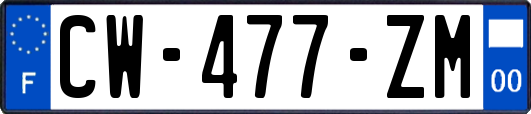 F
CW-477-ZM
00